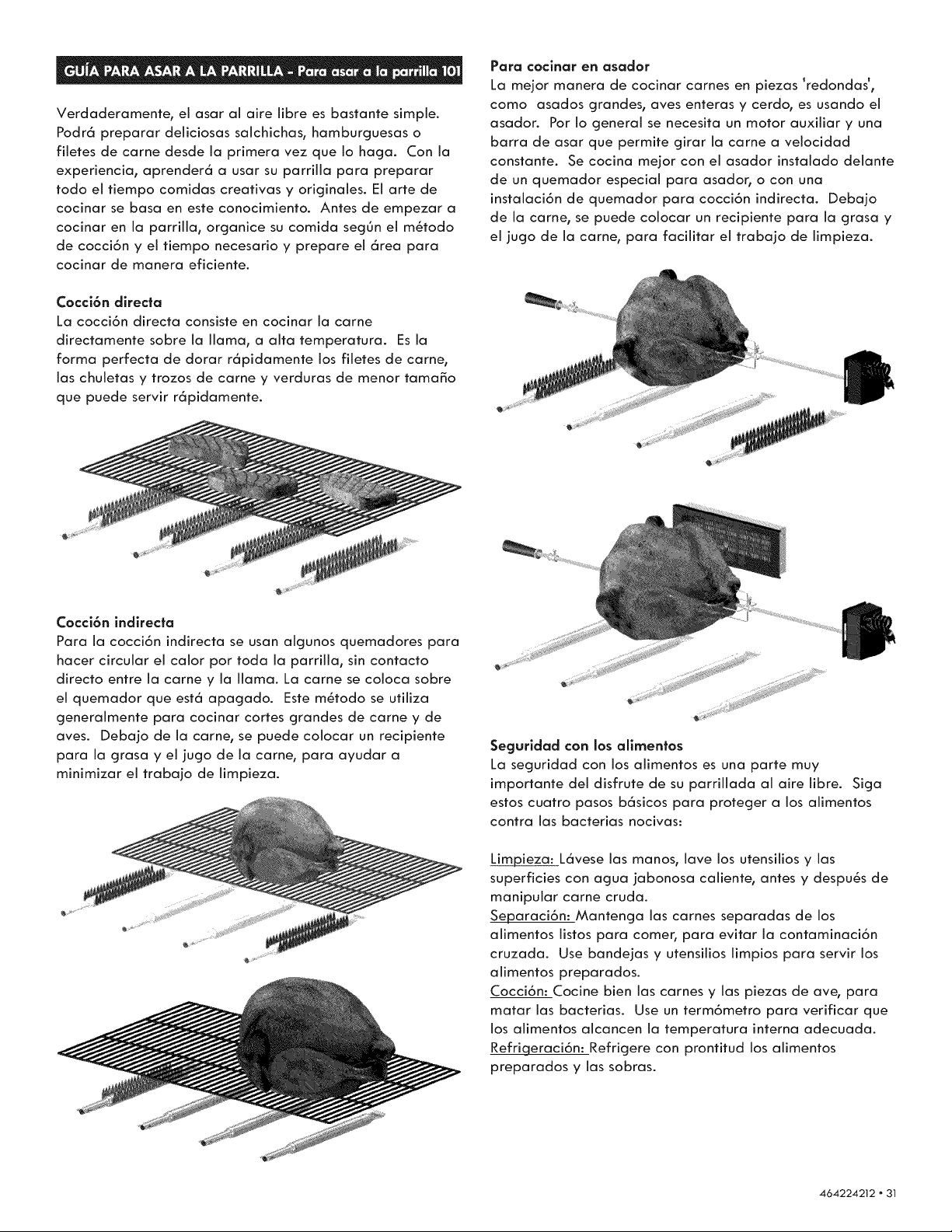 GUÍA PARA ASAR A LA PARRILLA - Para asar a la parrilla 101

Verdaderamente, el asar al aire libre es bastante simple. Podrá preparar deliciosas salchichas, hamburguesas o filetes de carne desde la primera vez que lo haga. Con la experiencia, aprenderá a usar su parrilla para preparar todo el tiempo comidas creativas y originales. El arte de cocinar se basa en este conocimiento. Antes de empezar a cocinar en la parrilla, organice su comida según el método de cocción y el tiempo necesario y prepare el área para cocinar de manera eficiente.

Cocción directa
La cocción directa consiste en cocinar la carne directamente sobre la llama, a alta temperatura. Es la forma perfecta de dorar rápidamente los filetes de carne, las chuletas y trozos de carne y verduras de menor tamaño que puede servir rápidamente.

Cocción indirecta
Para la cocción indirecta se usan algunos quemadores para hacer circular el calor por toda la parrilla, sin contacto directo entre la carne y la llama. La carne se coloca sobre el quemador que está apagado. Este método se utiliza generalmente para cocinar cortes grandes de carne y de aves. Debajo de la carne, se puede colocar un recipiente para la grasa y el jugo de la carne, para ayudar a minimizar el trabajo de limpieza.

Para cocinar en asador
La mejor manera de cocinar carnes en piezas 'redondas', como asados grandes, aves enteras y cerdo, es usando el asador. Por lo general se necesita un motor auxiliar y una barra de asar que permite girar la carne a velocidad constante. Se cocina mejor con el asador instalado delante de un quemador especial para asador, o con una instalación de quemador para cocción indirecta. Debajo de la carne, se puede colocar un recipiente para la grasa y el jugo de la carne, para facilitar el trabajo de limpieza.

Seguridad con los alimentos
La seguridad con los alimentos es una parte muy importante del disfrute de su parrillada al aire libre. Siga estos cuatro pasos básicos para proteger a los alimentos contra las bacterias nocivas:

Limpieza: Lávese las manos, lave los utensilios y las superficies con agua jabonosa caliente, antes y después de manipular carne cruda.
Separación: Mantenga las carnes separadas de los alimentos listos para comer, para evitar la contaminación cruzada. Use bandejas y utensilios limpios para servir los alimentos preparados.
Cocción: Cocine bien las carnes y las piezas de ave, para matar las bacterias. Use un termómetro para verificar que los alimentos alcancen la temperatura interna adecuada.
Refrigeración: Refrigere con prontitud los alimentos preparados y las sobras.

464224212 • 31